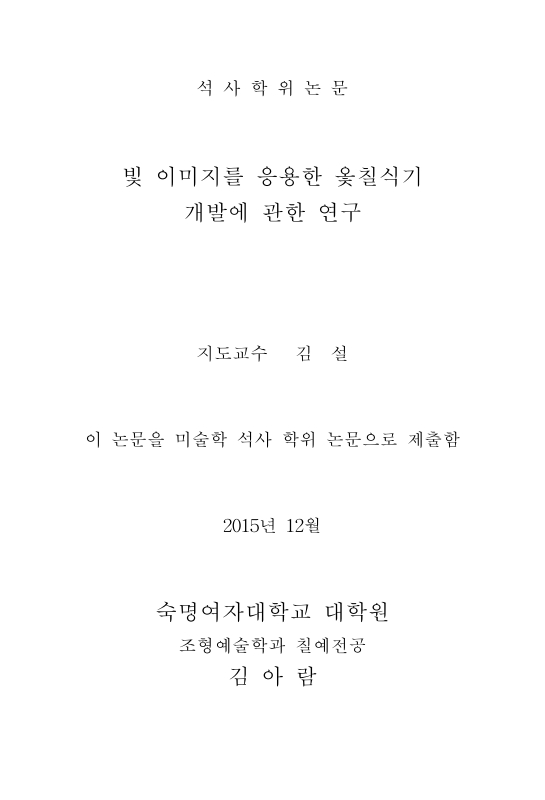 석 사 학 위 논 문

빛 이미지를 응용한 옻칠식기
개발에 관한 연구

지도교수 김 설

이 논문을 미술학 석사 학위 논문으로 제출함

2015년 12월

숙명여자대학교 대학원
조형예술학과 칠예전공
김 아 람